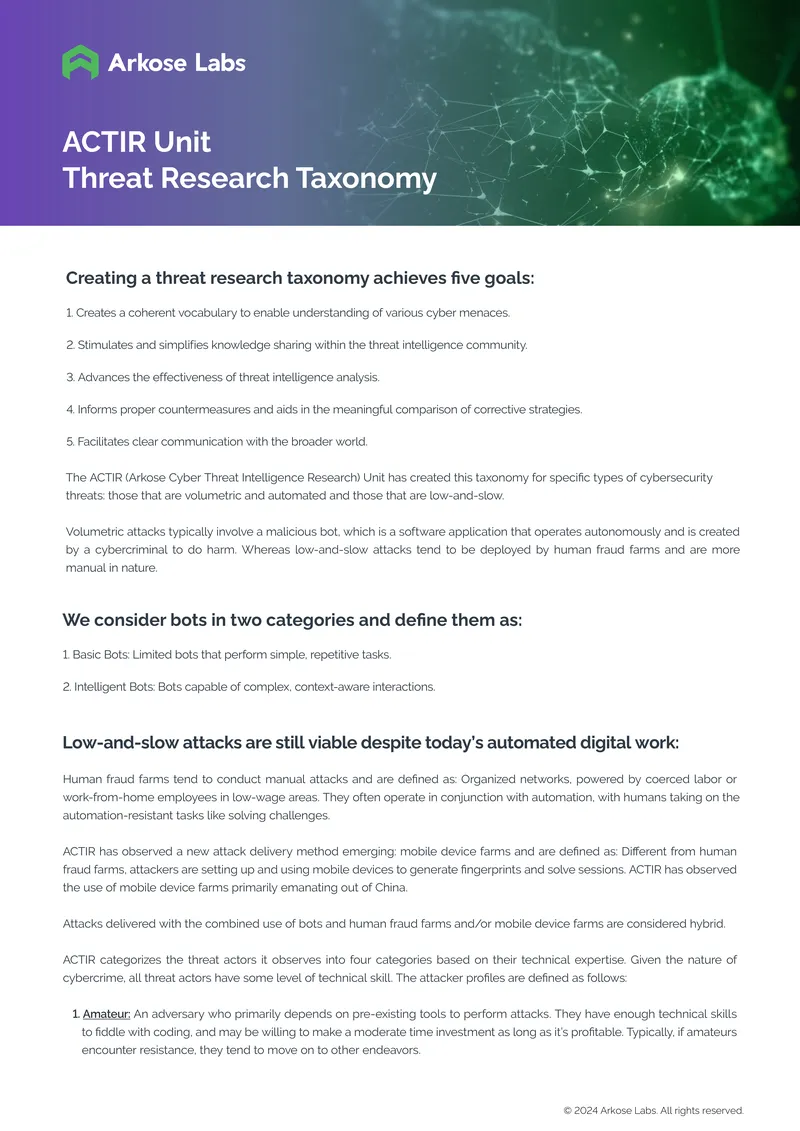 Arkose Labs

ACTIR Unit
Threat Research Taxonomy

Creating a threat research taxonomy achieves five goals:

1. Creates a coherent vocabulary to enable understanding of various cyber menaces.

2. Stimulates and simplifies knowledge sharing within the threat intelligence community.

3. Advances the effectiveness of threat intelligence analysis.

4. Informs proper countermeasures and aids in the meaningful comparison of corrective strategies.

5. Facilitates clear communication with the broader world.

The ACTIR (Arkose Cyber Threat Intelligence Research) Unit has created this taxonomy for specific types of cybersecurity threats: those that are volumetric and automated and those that are low-and-slow.

Volumetric attacks typically involve a malicious bot, which is a software application that operates autonomously and is created by a cybercriminal to do harm. Whereas low-and-slow attacks tend to be deployed by human fraud farms and are more manual in nature.

We consider bots in two categories and define them as:

1. Basic Bots: Limited bots that perform simple, repetitive tasks.

2. Intelligent Bots: Bots capable of complex, context-aware interactions.

Low-and-slow attacks are still viable despite today's automated digital work:

Human fraud farms tend to conduct manual attacks and are defined as: Organized networks, powered by coerced labor or work-from-home employees in low-wage areas. They often operate in conjunction with automation, with humans taking on the automation-resistant tasks like solving challenges.

ACTIR has observed a new attack delivery method emerging: mobile device farms and are defined as: Different from human fraud farms, attackers are setting up and using mobile devices to generate fingerprints and solve sessions. ACTIR has observed the use of mobile device farms primarily emanating out of China.

Attacks delivered with the combined use of bots and human fraud farms and/or mobile device farms are considered hybrid.

ACTIR categorizes the threat actors it observes into four categories based on their technical expertise. Given the nature of cybercrime, all threat actors have some level of technical skill. The attacker profiles are defined as follows:

1. Amateur: An adversary who primarily depends on pre-existing tools to perform attacks. They have enough technical skills to fiddle with coding, and may be willing to make a moderate time investment as long as it's profitable. Typically, if amateurs encounter resistance, they tend to move on to other endeavors.

© 2024 Arkose Labs. All rights reserved.